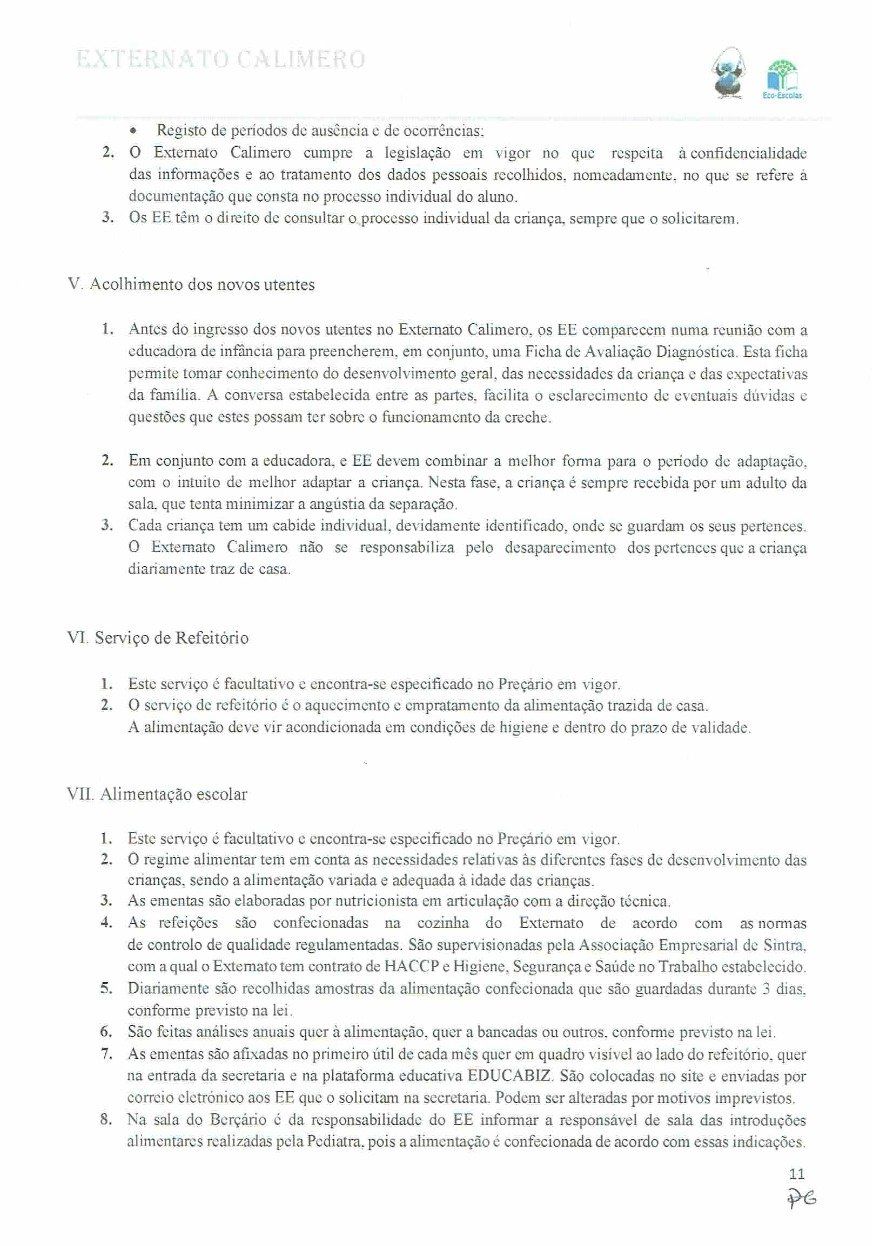 EXTERNATO CALIMERO

Eco-Escolas

• Registo de períodos de ausência e de ocorrências;
2. O Externato Calimero cumpre a legislação em vigor no que respeita à confidencialidade das informações e ao tratamento dos dados pessoais recolhidos, nomeadamente, no que se refere à documentação que consta no processo individual do aluno.
3. Os EE têm o direito de consultar o processo individual da criança, sempre que o solicitarem.

V. Acolhimento dos novos utentes

1. Antes do ingresso dos novos utentes no Externato Calimero, os EE comparecem numa reunião com a educadora de infância para preencherem, em conjunto, uma Ficha de Avaliação Diagnóstica. Esta ficha permite tomar conhecimento do desenvolvimento geral, das necessidades da criança e das expectativas da família. A conversa estabelecida entre as partes, facilita o esclarecimento de eventuais dúvidas e questões que estes possam ter sobre o funcionamento da creche.

2. Em conjunto com a educadora, e EE devem combinar a melhor forma para o período de adaptação, com o intuito de melhor adaptar a criança. Nesta fase, a criança é sempre recebida por um adulto da sala, que tenta minimizar a angústia da separação.
3. Cada criança tem um cabide individual, devidamente identificado, onde se guardam os seus pertences. O Externato Calimero não se responsabiliza pelo desaparecimento dos pertences que a criança diariamente traz de casa.

VI. Serviço de Refeitório

1. Este serviço é facultativo e encontra-se especificado no Preçário em vigor.
2. O serviço de refeitório é o aquecimento e empratamento da alimentação trazida de casa. A alimentação deve vir acondicionada em condições de higiene e dentro do prazo de validade.

VII. Alimentação escolar

1. Este serviço é facultativo e encontra-se especificado no Preçário em vigor.
2. O regime alimentar tem em conta as necessidades relativas às diferentes fases de desenvolvimento das crianças, sendo a alimentação variada e adequada à idade das crianças.
3. As ementas são elaboradas por nutricionista em articulação com a direção técnica.
4. As refeições são confecionadas na cozinha do Externato de acordo com as normas de controlo de qualidade regulamentadas. São supervisionadas pela Associação Empresarial de Sintra, com a qual o Externato tem contrato de HACCP e Higiene, Segurança e Saúde no Trabalho estabelecido.
5. Diariamente são recolhidas amostras da alimentação confecionada que são guardadas durante 3 dias, conforme previsto na lei.
6. São feitas análises anuais quer à alimentação, quer a bancadas ou outros, conforme previsto na lei.
7. As ementas são afixadas no primeiro útil de cada mês quer em quadro visível ao lado do refeitório, quer na entrada da secretaria e na plataforma educativa EDUCABIZ. São colocadas no site e enviadas por correio eletrónico aos EE que o solicitam na secretaria. Podem ser alteradas por motivos imprevistos.
8. Na sala do Berçário é da responsabilidade do EE informar a responsável de sala das introduções alimentares realizadas pela Pediatra, pois a alimentação é confecionada de acordo com essas indicações.

11
PG